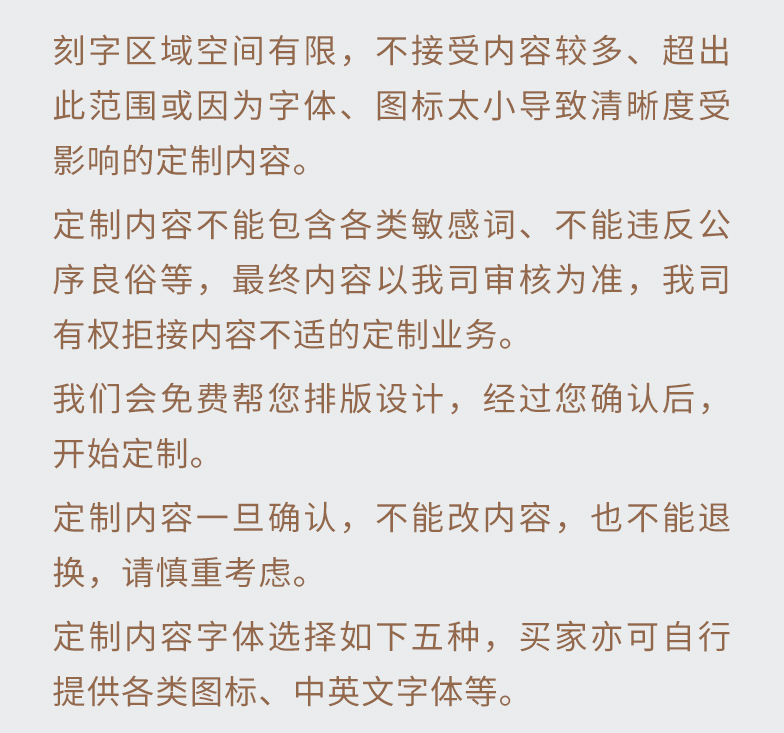 刻字区域空间有限，不接受内容较多、超出此范围或因为字体、图标太小导致清晰度受影响的定制内容。

定制内容不能包含各类敏感词、不能违反公序良俗等，最终内容以我司审核为准，我司有权拒接内容不适的定制业务。

我们会免费帮您排版设计，经过您确认后，开始定制。

定制内容一旦确认，不能改内容，也不能退换，请慎重考虑。

定制内容字体选择如下五种，买家亦可自行提供各类图标、中英文字体等。